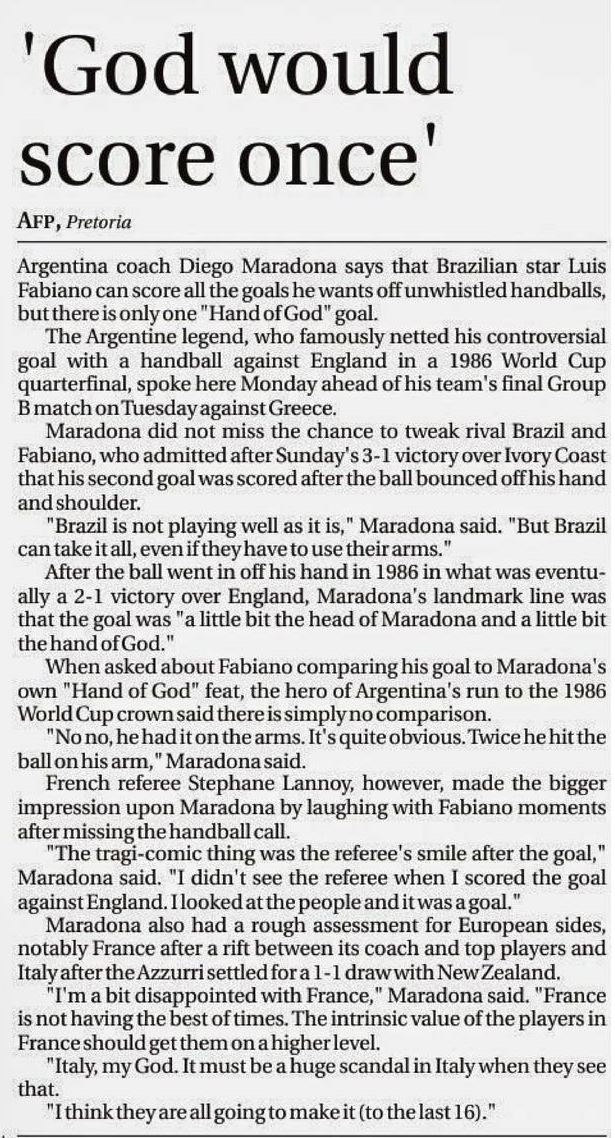 'God would score once'

AFP, Pretoria

Argentina coach Diego Maradona says that Brazilian star Luis Fabiano can score all the goals he wants off unwhistled handballs, but there is only one "Hand of God" goal.

The Argentine legend, who famously netted his controversial goal with a handball against England in a 1986 World Cup quarterfinal, spoke here Monday ahead of his team's final Group B match on Tuesday against Greece.

Maradona did not miss the chance to tweak rival Brazil and Fabiano, who admitted after Sunday's 3-1 victory over Ivory Coast that his second goal was scored after the ball bounced off his hand and shoulder.

"Brazil is not playing well as it is," Maradona said. "But Brazil can take it all, even if they have to use their arms."

After the ball went in off his hand in 1986 in what was eventually a 2-1 victory over England, Maradona's landmark line was that the goal was "a little bit the head of Maradona and a little bit the hand of God."

When asked about Fabiano comparing his goal to Maradona's own "Hand of God" feat, the hero of Argentina's run to the 1986 World Cup crown said there is simply no comparison.

"No no, he had it on the arms. It's quite obvious. Twice he hit the ball on his arm," Maradona said.

French referee Stephane Lannoy, however, made the bigger impression upon Maradona by laughing with Fabiano moments after missing the handball call.

"The tragi-comic thing was the referee's smile after the goal," Maradona said. "I didn't see the referee when I scored the goal against England. I looked at the people and it was a goal."

Maradona also had a rough assessment for European sides, notably France after a rift between its coach and top players and Italy after the Azzurri settled for a 1-1 draw with New Zealand.

"I'm a bit disappointed with France," Maradona said. "France is not having the best of times. The intrinsic value of the players in France should get them on a higher level.

"Italy, my God. It must be a huge scandal in Italy when they see that.

"I think they are all going to make it (to the last 16)."